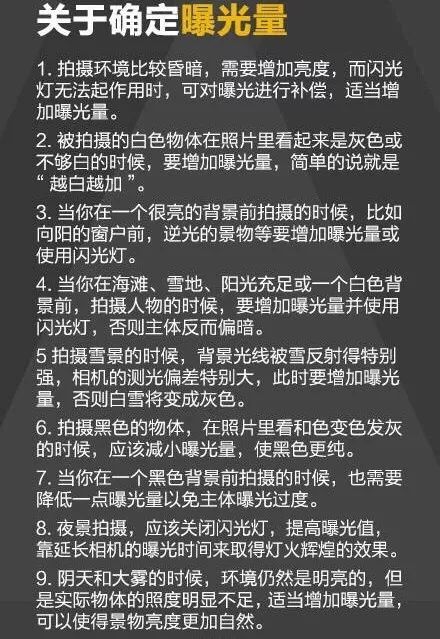 关于确定曝光量

1. 拍摄环境比较昏暗，需要增加亮度，而闪光灯无法起作用时，可对曝光进行补偿，适当增加曝光量。

2. 被拍摄的白色物体在照片里看起来是灰色或不够白的时候，要增加曝光量，简单的说就是“ 越白越加 ”。

3. 当你在一个很亮的背景前拍摄的时候，比如向阳的窗户前，逆光的景物等要增加曝光量或使用闪光灯。

4. 当你在海滩、雪地、阳光充足或一个白色背景前，拍摄人物的时候，要增加曝光量并使用闪光灯，否则主体反而偏暗。

5 拍摄雪景的时候，背景光线被雪反射得特别强，相机的测光偏差特别大，此时要增加曝光量，否则白雪将变成灰色。

6. 拍摄黑色的物体，在照片里看和色变色发灰的时候，应该减小曝光量，使黑色更纯。

7. 当你在一个黑色背景前拍摄的时候，也需要降低一点曝光量以免主体曝光过度。

8. 夜景拍摄，应该关闭闪光灯，提高曝光值，靠延长相机的曝光时间来取得灯火辉煌的效果。

9. 阴天和大雾的时候，环境仍然是明亮的，但是实际物体的照度明显不足，适当增加曝光量，可以使得景物亮度更加自然。